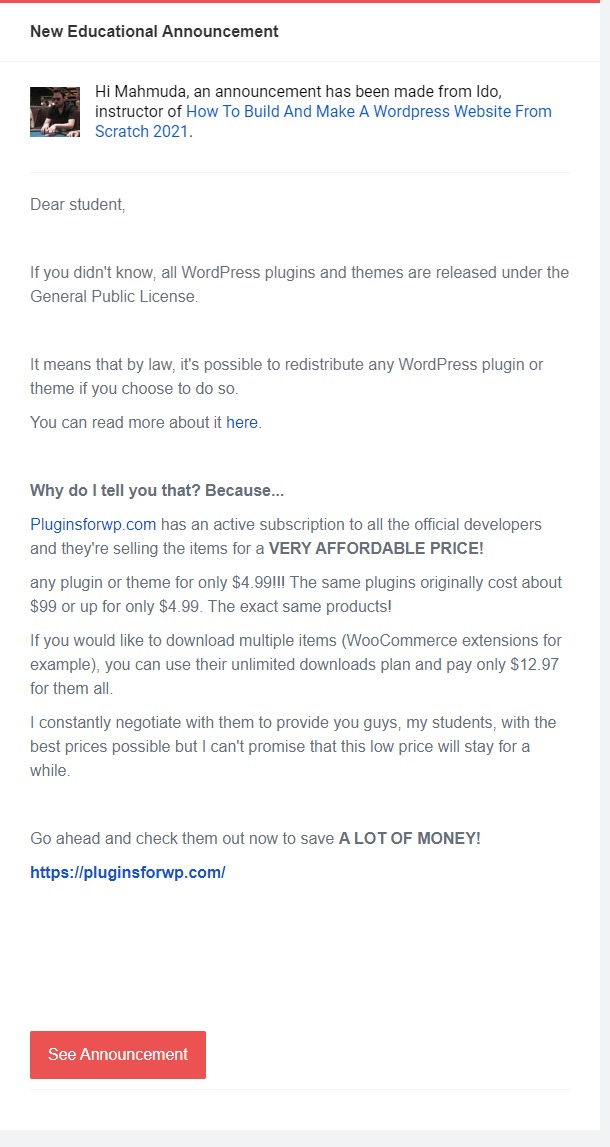 New Educational Announcement

Hi Mahmuda, an announcement has been made from Ido, instructor of How To Build And Make A Wordpress Website From Scratch 2021.

Dear student,

If you didn't know, all WordPress plugins and themes are released under the General Public License.

It means that by law, it's possible to redistribute any WordPress plugin or theme if you choose to do so.

You can read more about it here.

Why do I tell you that? Because...

Pluginsforwp.com has an active subscription to all the official developers and they're selling the items for a VERY AFFORDABLE PRICE!

any plugin or theme for only $4.99!!! The same plugins originally cost about $99 or up for only $4.99. The exact same products!

If you would like to download multiple items (WooCommerce extensions for example), you can use their unlimited downloads plan and pay only $12.97 for them all.

I constantly negotiate with them to provide you guys, my students, with the best prices possible but I can't promise that this low price will stay for a while.

Go ahead and check them out now to save A LOT OF MONEY!

https://pluginsforwp.com/

See Announcement